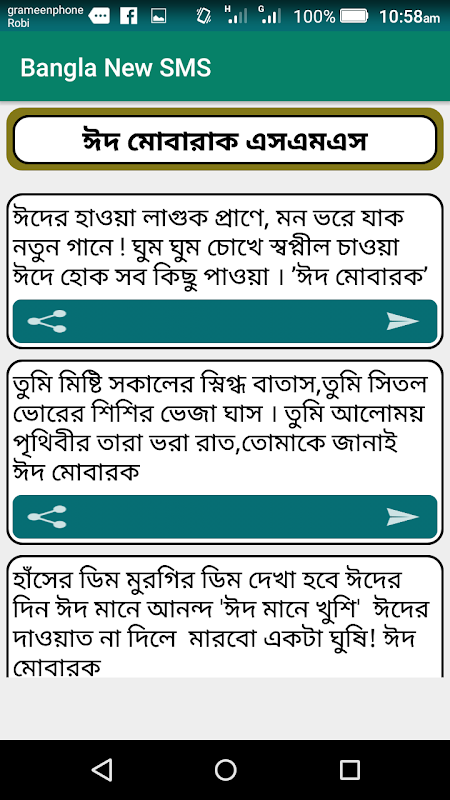 grameenphone Robi
H G 100% 10:58am

Bangla New SMS

ঈদ মোবারাক এসএমএস

ঈদের হাওয়া লাগুক প্রাণে, মন ভরে যাক নতুন গানে ! ঘুম ঘুম চোখে স্বপ্নীল চাওয়া ঈদে হোক সব কিছু পাওয়া । 'ঈদ মোবারক'

তুমি মিষ্টি সকালের স্নিগ্ধ বাতাস,তুমি সিতল ভোরের শিশির ভেজা ঘাস । তুমি আলোময় পৃথিবীর তারা ভরা রাত,তোমাকে জানাই ঈদ মোবারক

হাঁসের ডিম মুরগির ডিম দেখা হবে ঈদের দিন ঈদ মানে আনন্দ 'ঈদ মানে খুশি' ঈদের দাওয়াত না দিলে মারবো একটা ঘুষি! ঈদ মোবারক